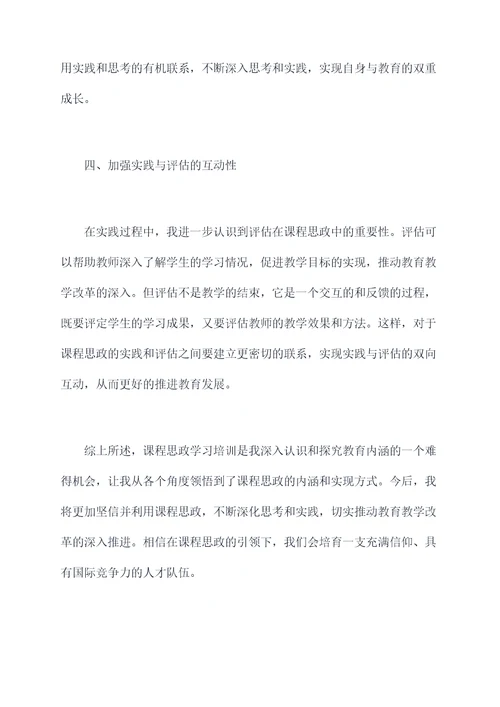 用实践和思考的有机联系，不断深入思考和实践，实现自身与教育的双重成长。

四、加强实践与评估的互动性

在实践过程中，我进一步认识到评估在课程思政中的重要性。评估可以帮助教师深入了解学生的学习情况，促进教学目标的实现，推动教育教学改革的深入。但评估不是教学的结束，它是一个交互的和反馈的过程，既要评定学生的学习成果，又要评估教师的教学效果和方法。这样，对于课程思政的实践和评估之间要建立更密切的联系，实现实践与评估的双向互动，从而更好的推进教育发展。

综上所述，课程思政学习培训是我深入认识和探究教育内涵的一个难得机会，让我从各个角度领悟到了课程思政的内涵和实现方式。今后，我将更加坚信并利用课程思政，不断深化思考和实践，切实推动教育教学改革的深入推进。相信在课程思政的引领下，我们会培育一支充满信仰、具有国际竞争力的人才队伍。